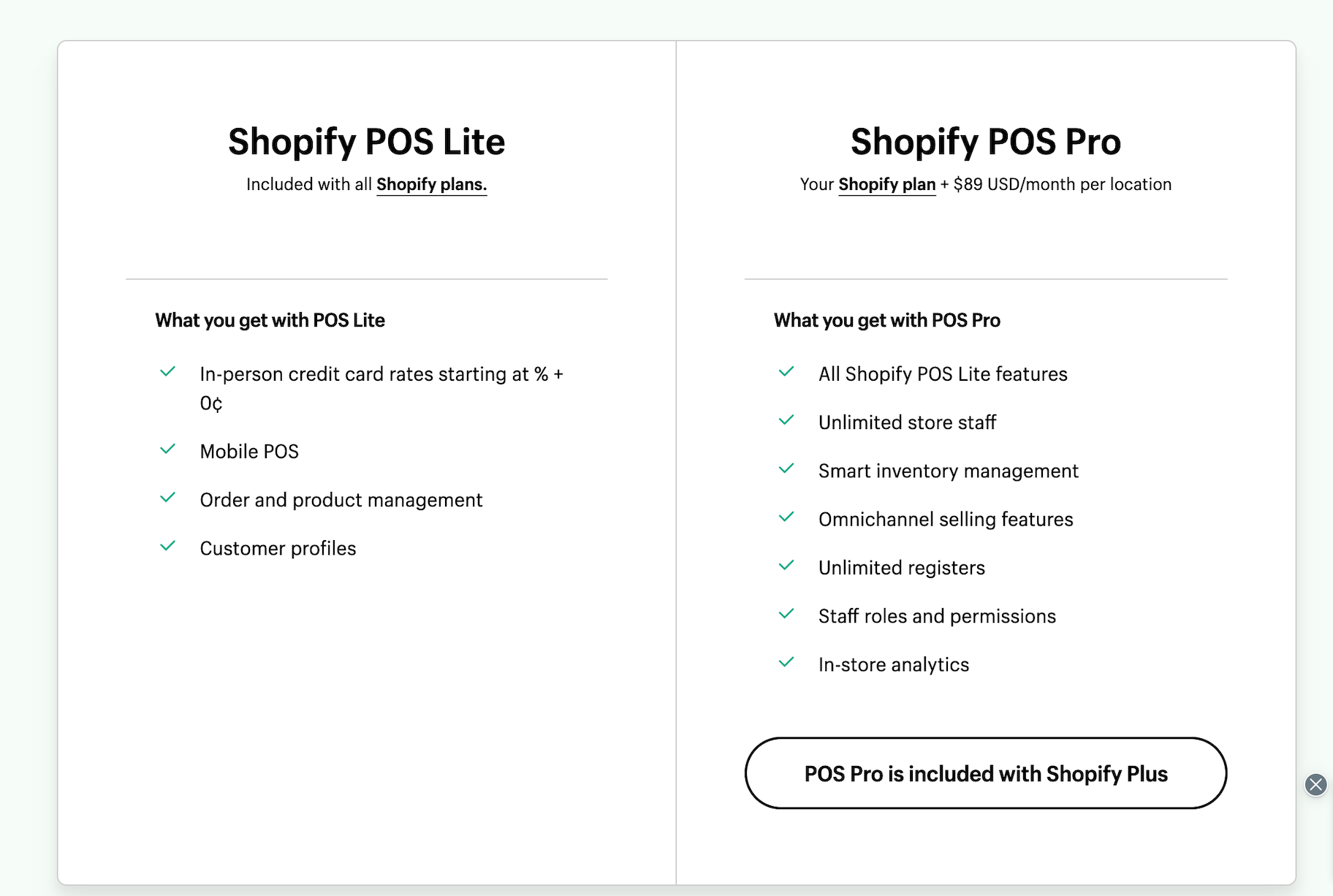 Shopify POS Lite

Included with all Shopify plans.

What you get with POS Lite

In-person credit card rates starting at % + 0¢

Mobile POS

Order and product management

Customer profiles

Shopify POS Pro

Your Shopify plan + $89 USD/month per location

What you get with POS Pro

All Shopify POS Lite features

Unlimited store staff

Smart inventory management

Omnichannel selling features

Unlimited registers

Staff roles and permissions

In-store analytics

POS Pro is included with Shopify Plus